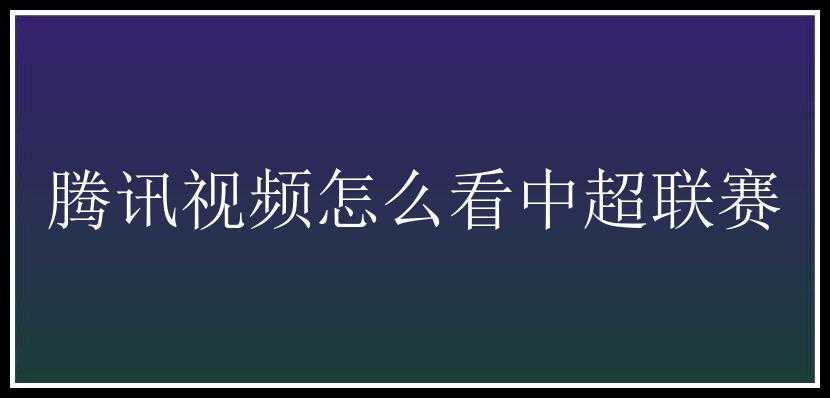 腾讯视频怎么看中超联赛